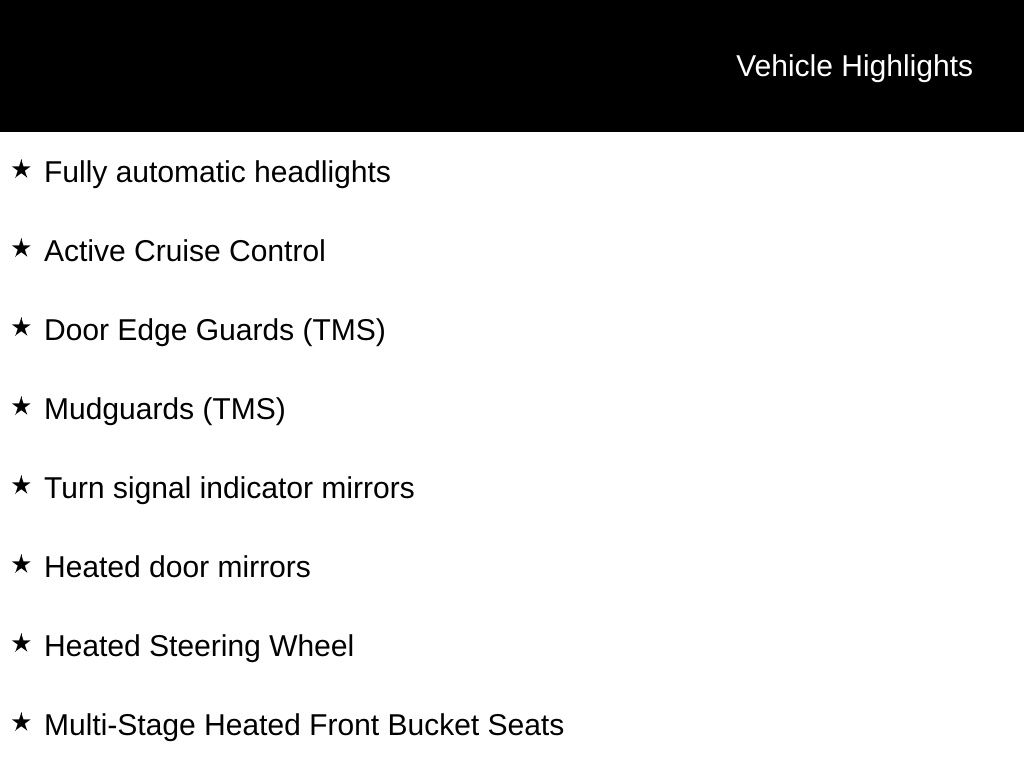 Vehicle Highlights

★ Fully automatic headlights

★ Active Cruise Control

★ Door Edge Guards (TMS)

★ Mudguards (TMS)

★ Turn signal indicator mirrors

★ Heated door mirrors

★ Heated Steering Wheel

★ Multi-Stage Heated Front Bucket Seats